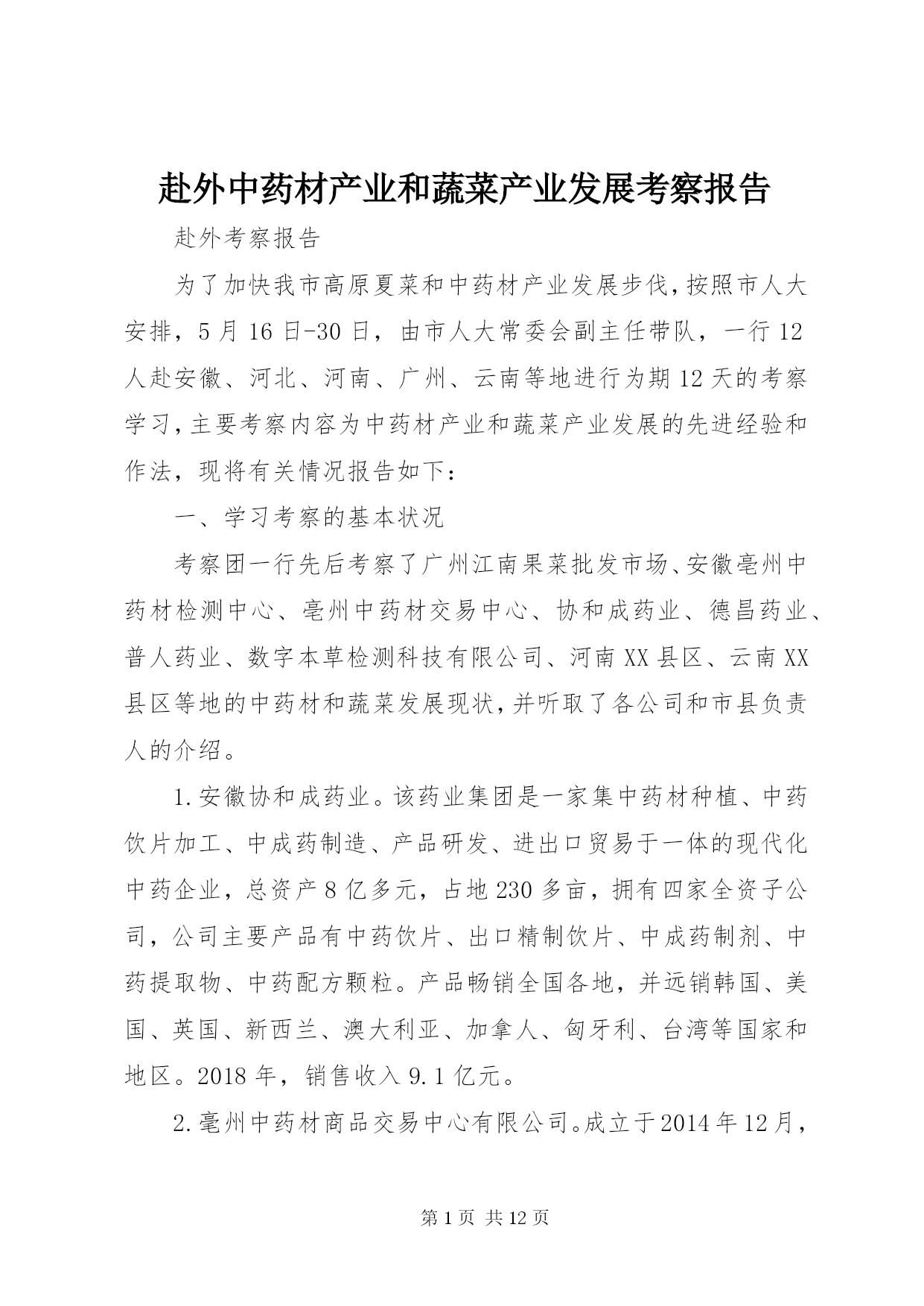 赴外中药材产业和蔬菜产业发展考察报告

赴外考察报告

为了加快我市高原夏菜和中药材产业发展步伐，按照市人大安排，5月16日-30日，由市人大常委会副主任带队，一行12人赴安徽、河北、河南、广州、云南等地进行为期12天的考察学习，主要考察内容为中药材产业和蔬菜产业发展的先进经验和作法，现将有关情况报告如下：

一、学习考察的基本状况

考察团一行先后考察了广州江南果菜批发市场、安徽亳州中药材检测中心、亳州中药材交易中心、协和成药业、德昌药业、普人药业、数字本草检测科技有限公司、河南XX县区、云南XX县区等地的中药材和蔬菜发展现状，并听取了各公司和市县负责人的介绍。

1.安徽协和成药业。该药业集团是一家集中药材种植、中药饮片加工、中成药制造、产品研发、进出口贸易于一体的现代化中药企业，总资产8亿多元，占地230多亩，拥有四家全资子公司，公司主要产品有中药饮片、出口精制饮片、中成药制剂、中药提取物、中药配方颗粒。产品畅销全国各地，并远销韩国、美国、英国、新西兰、澳大利亚、加拿人、匈牙利、台湾等国家和地区。2018年，销售收入9.1亿元。

2.亳州中药材商品交易中心有限公司。成立于2014年12月，

第1页 共12页